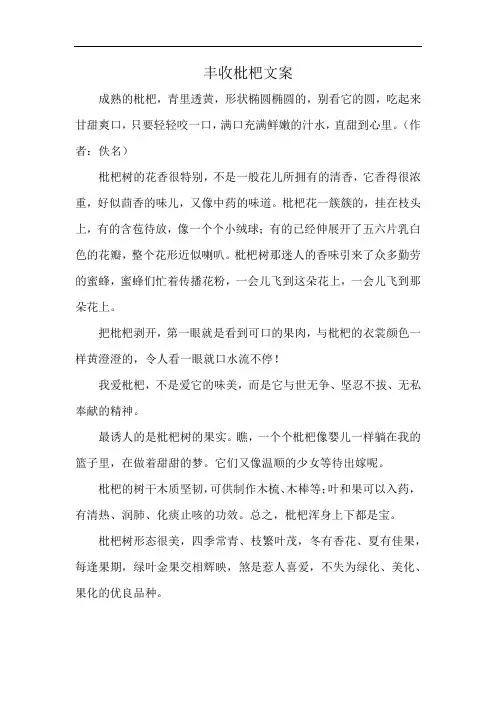 丰收枇杷文案

成熟的枇杷，青里透黄，形状椭圆椭圆的，别看它的圆，吃起来甘甜爽口，只要轻轻咬一口，满口充满鲜嫩的汁水，直甜到心里。（作者：佚名）

枇杷树的花香很特别，不是一般花儿所拥有的清香，它香得很浓重，好似茴香的味儿，又像中药的味道。枇杷花一簇簇的，挂在枝头上，有的含苞待放，像一个个小绒球；有的已经伸展开了五六片乳白色的花瓣，整个花形近似喇叭。枇杷树那迷人的香味引来了众多勤劳的蜜蜂，蜜蜂们忙着传播花粉，一会儿飞到这朵花上，一会儿飞到那朵花上。

把枇杷剥开，第一眼就是看到可口的果肉，与枇杷的衣裳颜色一样黄澄澄的，令人看一眼就口水流不停！

我爱枇杷，不是爱它的味美，而是它与世无争、坚忍不拔、无私奉献的精神。

最诱人的是枇杷树的果实。瞧，一个个枇杷像婴儿一样躺在我的篮子里，在做着甜甜的梦。它们又像温顺的少女等待出嫁呢。

枇杷的树干木质坚韧，可供制作木梳、木棒等；叶和果可以入药，有清热、润肺、化痰止咳的功效。总之，枇杷浑身上下都是宝。

枇杷树形态很美，四季常青、枝繁叶茂，冬有香花、夏有佳果，每逢果期，绿叶金果交相辉映，煞是惹人喜爱，不失为绿化、美化、果化的优良品种。